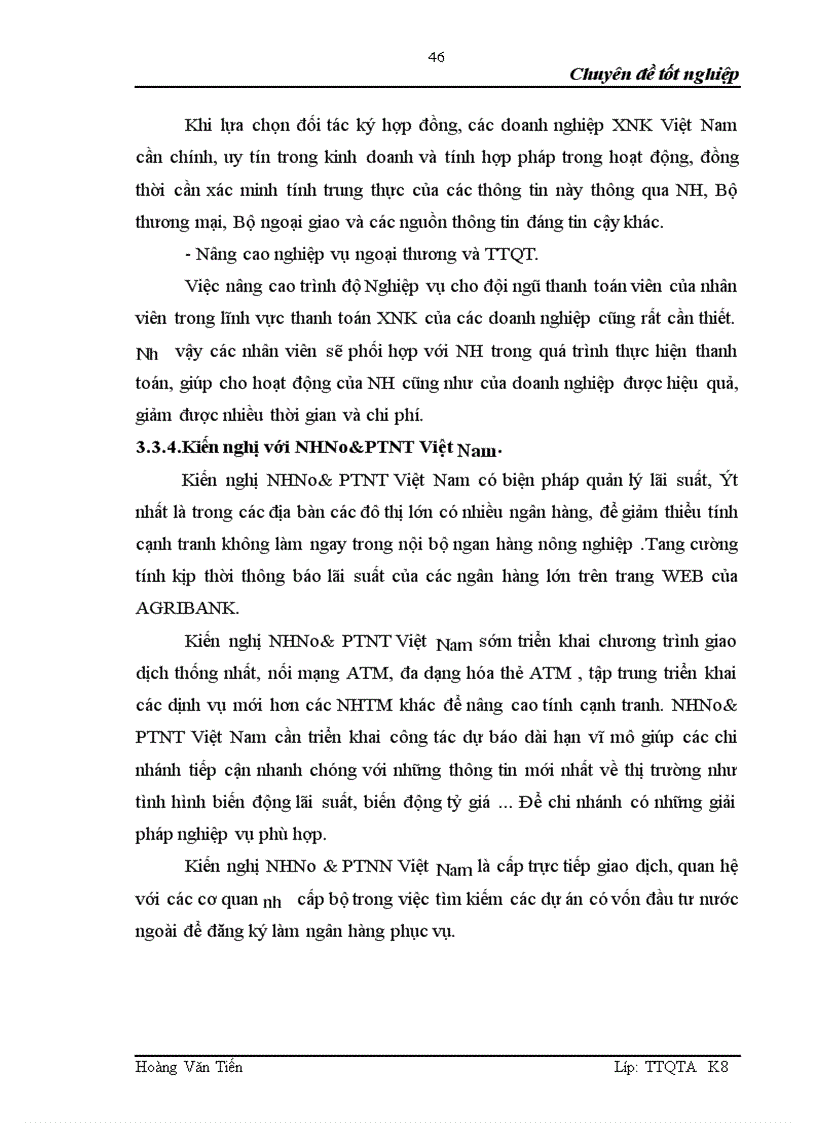 46

Chuyên đề tốt nghiệp

Khi lựa chọn đối tác ký hợp đồng, các doanh nghiệp XNK Việt Nam cần chính, uy tín trong kinh doanh và tính hợp pháp trong hoạt động, đồng thời cần xác minh tính trung thực của các thông tin này thông qua NH, Bộ thương mại, Bộ ngoại giao và các nguồn thông tin đáng tin cậy khác.

- Nâng cao nghiệp vụ ngoại thương và TTQT.

Việc nâng cao trình độ Nghiệp vụ cho đội ngũ thanh toán viên của nhân viên trong lĩnh vực thanh toán XNK của các doanh nghiệp cũng rất cần thiết. Nh vậy các nhân viên sẽ phối hợp với NH trong quá trình thực hiện thanh toán, giúp cho hoạt động của NH cũng như của doanh nghiệp được hiệu quả, giảm được nhiều thời gian và chi phí.

3.3.4.Kiến nghị với NHNo&PTNT Việt Nam.

Kiến nghị NHNo& PTNT Việt Nam có biện pháp quản lý lãi suất, Ýt nhất là trong các địa bàn các đô thị lớn có nhiều ngân hàng, để giảm thiểu tính cạnh tranh không làm ngay trong nội bộ ngan hàng nông nghiệp .Tang cường tính kịp thời thông báo lãi suất của các ngân hàng lớn trên trang WEB của AGRIBANK.

Kiến nghị NHNo& PTNT Việt Nam sớm triển khai chương trình giao dịch thống nhất, nối mạng ATM, đa dạng hóa thẻ ATM , tập trung triển khai các dịnh vụ mới hơn các NHTM khác để nâng cao tính cạnh tranh. NHNo& PTNT Việt Nam cần triển khai công tác dự báo dài hạn vĩ mô giúp các chi nhánh tiếp cận nhanh chóng với những thông tin mới nhất về thị trường như tình hình biến động lãi suất, biến động tỷ giá ... Để chi nhánh có những giải pháp nghiệp vụ phù hợp.

Kiến nghị NHNo & PTNN Việt Nam là cấp trực tiếp giao dịch, quan hệ với các cơ quan nh cấp bộ trong việc tìm kiếm các dự án có vốn đầu tư nước ngoài để đăng ký làm ngân hàng phục vụ.

Hoàng Văn Tiến

Lớp: TTQTA K8